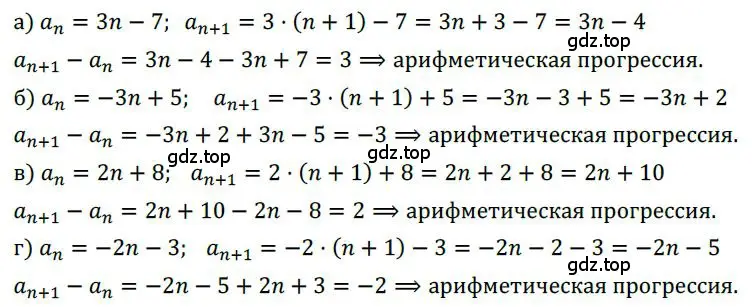 а) $a_n = 3n - 7$; $a_{n+1} = 3 \cdot (n+1) - 7 = 3n + 3 - 7 = 3n - 4$
gdz.top
$a_{n+1} - a_n = 3n - 4 - 3n + 7 = 3 \Rightarrow$ арифметическая прогрессия.
б) $a_n = -3n + 5$; $a_{n+1} = -3 \cdot (n+1) + 5 = -3n - 3 + 5 = -3n + 2$
$a_{n+1} - a_n = -3n + 2 + 3n - 5 = -3 \Rightarrow$ арифметическая прогрессия.
gdz.top
gdz.top
в) $a_n = 2n + 8$; $a_{n+1} = 2 \cdot (n+1) + 8 = 2n + 2 + 8 = 2n + 10$
$a_{n+1} - a_n = 2n + 10 - 2n - 8 = 2 \Rightarrow$ арифметическая прогрессия.
г) $a_n = -2n - 3$; $a_{n+1} = -2 \cdot (n+1) - 3 = -2n - 2 - 3 = -2n - 5$
gdz.top
$a_{n+1} - a_n = -2n - 5 + 2n + 3 = -2 \Rightarrow$ арифметическая прогрессия.